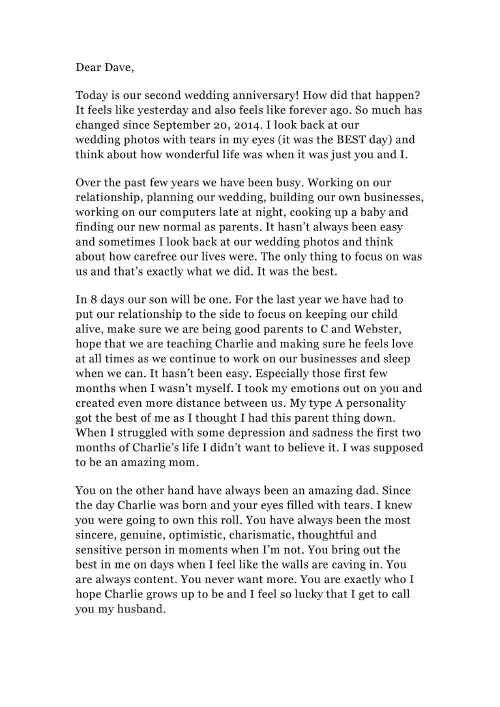 Dear Dave,

Today is our second wedding anniversary! How did that happen? It feels like yesterday and also feels like forever ago. So much has changed since September 20, 2014. I look back at our wedding photos with tears in my eyes (it was the BEST day) and think about how wonderful life was when it was just you and I.

Over the past few years we have been busy. Working on our relationship, planning our wedding, building our own businesses, working on our computers late at night, cooking up a baby and finding our new normal as parents. It hasn't always been easy and sometimes I look back at our wedding photos and think about how carefree our lives were. The only thing to focus on was us and that's exactly what we did. It was the best.

In 8 days our son will be one. For the last year we have had to put our relationship to the side to focus on keeping our child alive, make sure we are being good parents to C and Webster, hope that we are teaching Charlie and making sure he feels love at all times as we continue to work on our businesses and sleep when we can. It hasn't been easy. Especially those first few months when I wasn't myself. I took my emotions out on you and created even more distance between us. My type A personality got the best of me as I thought I had this parent thing down. When I struggled with some depression and sadness the first two months of Charlie's life I didn't want to believe it. I was supposed to be an amazing mom.

You on the other hand have always been an amazing dad. Since the day Charlie was born and your eyes filled with tears. I knew you were going to own this roll. You have always been the most sincere, genuine, optimistic, charismatic, thoughtful and sensitive person in moments when I'm not. You bring out the best in me on days when I feel like the walls are caving in. You are always content. You never want more. You are exactly who I hope Charlie grows up to be and I feel so lucky that I get to call you my husband.